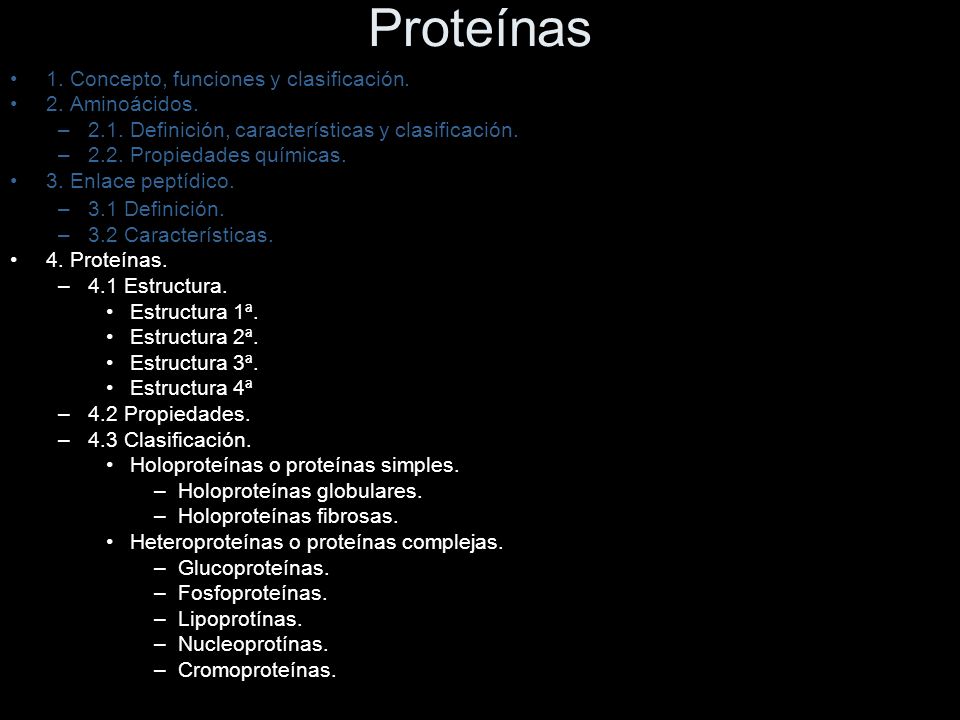 Proteínas

• 1. Concepto, funciones y clasificación.
• 2. Aminoácidos.
– 2.1. Definición, características y clasificación.
– 2.2. Propiedades químicas.
• 3. Enlace peptídico.
– 3.1 Definición.
– 3.2 Características.
• 4. Proteínas.
– 4.1 Estructura.
• Estructura 1ª.
• Estructura 2ª.
• Estructura 3ª.
• Estructura 4ª
– 4.2 Propiedades.
– 4.3 Clasificación.
• Holoproteínas o proteínas simples.
– Holoproteínas globulares.
– Holoproteínas fibrosas.
• Heteroproteínas o proteínas complejas.
– Glucoproteínas.
– Fosfoproteínas.
– Lipoprotínas.
– Nucleoprotínas.
– Cromoproteínas.